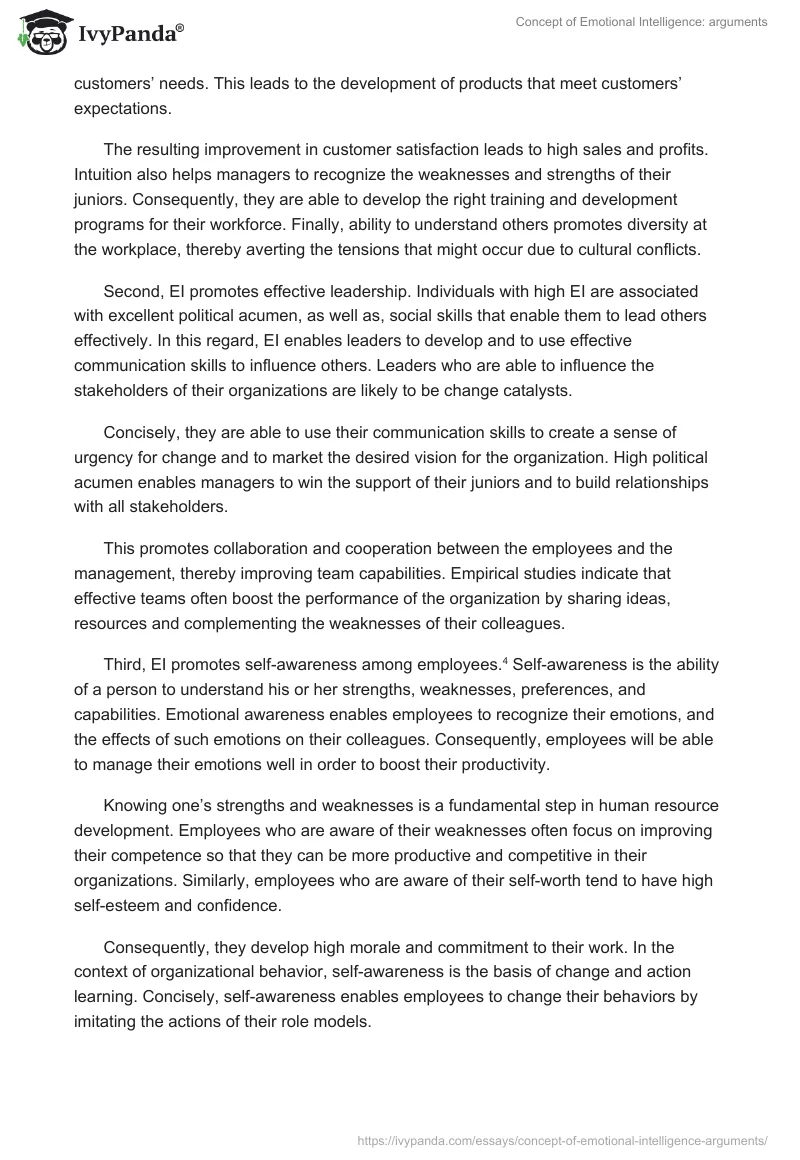 IvyPanda®

Concept of Emotional Intelligence: arguments

customers' needs. This leads to the development of products that meet customers' expectations.

The resulting improvement in customer satisfaction leads to high sales and profits. Intuition also helps managers to recognize the weaknesses and strengths of their juniors. Consequently, they are able to develop the right training and development programs for their workforce. Finally, ability to understand others promotes diversity at the workplace, thereby averting the tensions that might occur due to cultural conflicts.

Second, EI promotes effective leadership. Individuals with high EI are associated with excellent political acumen, as well as, social skills that enable them to lead others effectively. In this regard, EI enables leaders to develop and to use effective communication skills to influence others. Leaders who are able to influence the stakeholders of their organizations are likely to be change catalysts.

Concisely, they are able to use their communication skills to create a sense of urgency for change and to market the desired vision for the organization. High political acumen enables managers to win the support of their juniors and to build relationships with all stakeholders.

This promotes collaboration and cooperation between the employees and the management, thereby improving team capabilities. Empirical studies indicate that effective teams often boost the performance of the organization by sharing ideas, resources and complementing the weaknesses of their colleagues.

Third, EI promotes self-awareness among employees.$^4$ Self-awareness is the ability of a person to understand his or her strengths, weaknesses, preferences, and capabilities. Emotional awareness enables employees to recognize their emotions, and the effects of such emotions on their colleagues. Consequently, employees will be able to manage their emotions well in order to boost their productivity.

Knowing one's strengths and weaknesses is a fundamental step in human resource development. Employees who are aware of their weaknesses often focus on improving their competence so that they can be more productive and competitive in their organizations. Similarly, employees who are aware of their self-worth tend to have high self-esteem and confidence.

Consequently, they develop high morale and commitment to their work. In the context of organizational behavior, self-awareness is the basis of change and action learning. Concisely, self-awareness enables employees to change their behaviors by imitating the actions of their role models.

https://ivypanda.com/essays/concept-of-emotional-intelligence-arguments/